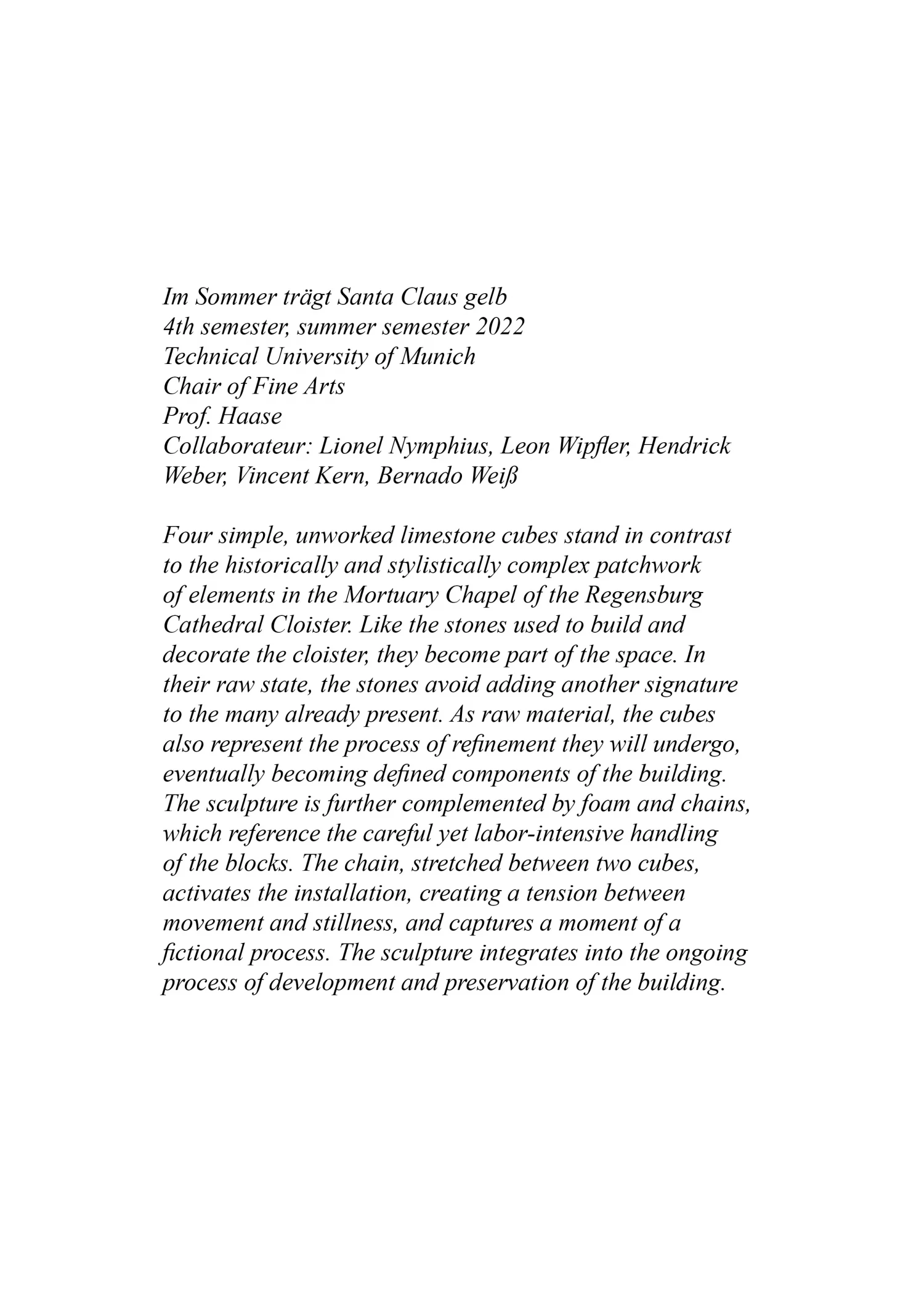 Im Sommer trägt Santa Claus gelb
4th semester, summer semester 2022
Technical University of Munich
Chair of Fine Arts
Prof. Haase
Collaborateur: Lionel Nymphius, Leon Wipfler, Hendrick Weber, Vincent Kern, Bernado Weiß

Four simple, unworked limestone cubes stand in contrast to the historically and stylistically complex patchwork of elements in the Mortuary Chapel of the Regensburg Cathedral Cloister. Like the stones used to build and decorate the cloister, they become part of the space. In their raw state, the stones avoid adding another signature to the many already present. As raw material, the cubes also represent the process of refinement they will undergo, eventually becoming defined components of the building. The sculpture is further complemented by foam and chains, which reference the careful yet labor-intensive handling of the blocks. The chain, stretched between two cubes, activates the installation, creating a tension between movement and stillness, and captures a moment of a fictional process. The sculpture integrates into the ongoing process of development and preservation of the building.